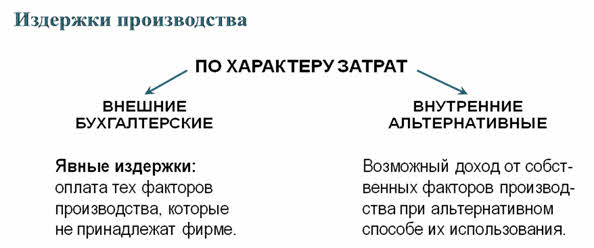 Издержки производства

ПО ХАРАКТЕРУ ЗАТРАТ

ВНЕШНИЕ
БУХГАЛТЕРСКИЕ

Явные издержки: оплата тех факторов производства, которые не принадлежат фирме.

ВНУТРЕННИЕ
АЛЬТЕРНАТИВНЫЕ

Возможный доход от собственных факторов производства при альтернативном способе их использования.